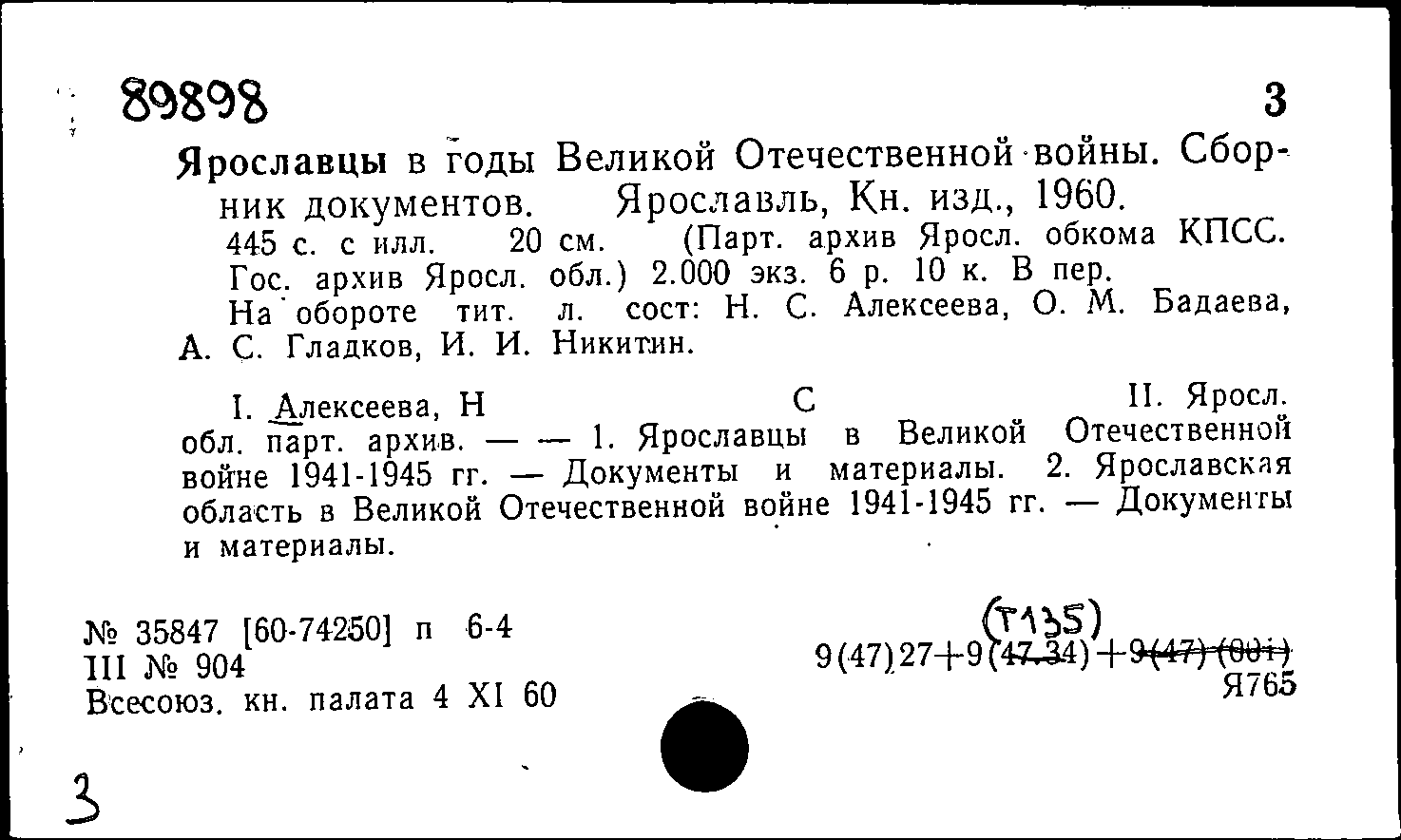 89898 3

Ярославцы в годы Великой Отечественной войны. Сборник документов. Ярославль, Кн. изд., 1960.
445 с. с илл. 20 см. (Парт. архив Яросл. обкома КПСС. Гос. архив Яросл. обл.) 2.000 экз. 6 р. 10 к. В пер.
На обороте тит. л. сост: Н. С. Алексеева, О. М. Бадаева, А. С. Гладков, И. И. Никитин.

I. Алексеева, Н С II. Яросл. обл. парт. архив. — — 1. Ярославцы в Великой Отечественной войне 1941-1945 гг. — Документы и материалы. 2. Ярославская область в Великой Отечественной войне 1941-1945 гг. — Документы и материалы.

№ 35847 [60-74250] п 6-4
III № 904
Всесоюз. кн. палата 4 XI 60

(Т135)
9(47)27+9(47.34)+9(47)(001)
Я765

3